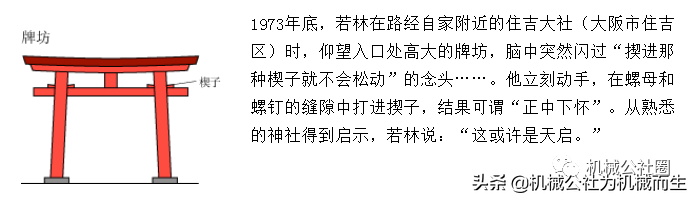 牌坊

楔子

1973年底，若林在路经自家附近的住吉大社（大阪市住吉区）时，仰望入口处高大的牌坊，脑中突然闪过“揳进那种楔子就不会松动”的念头……。他立刻动手，在螺母和螺钉的缝隙中打进揳子，结果可谓“正中下怀”。从熟悉的神社得到启示，若林说：“这或许是天启。”

机械公社圈

头条 @机械公社为机械而生